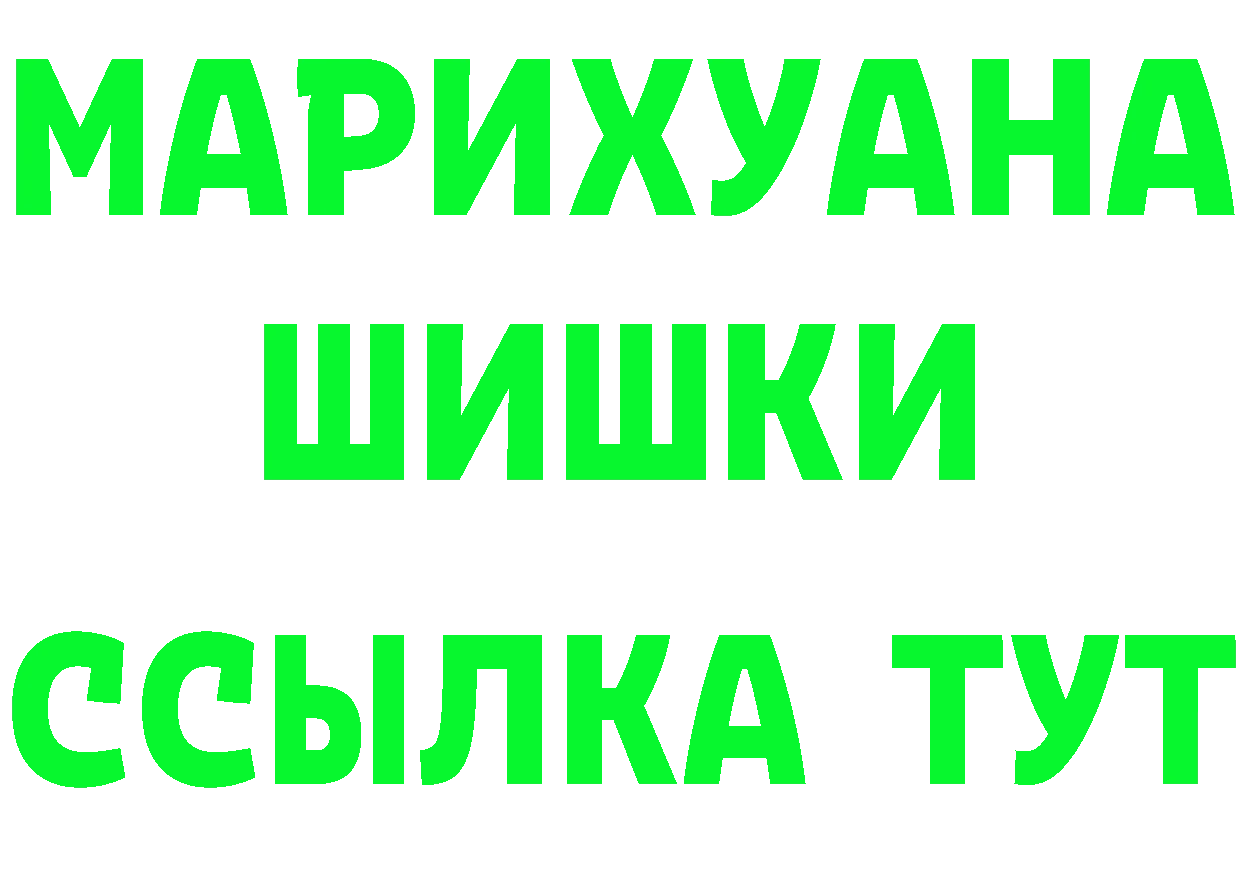 МАРИХУАНА
ШИШКИ
ССЫЛКА ТУТ